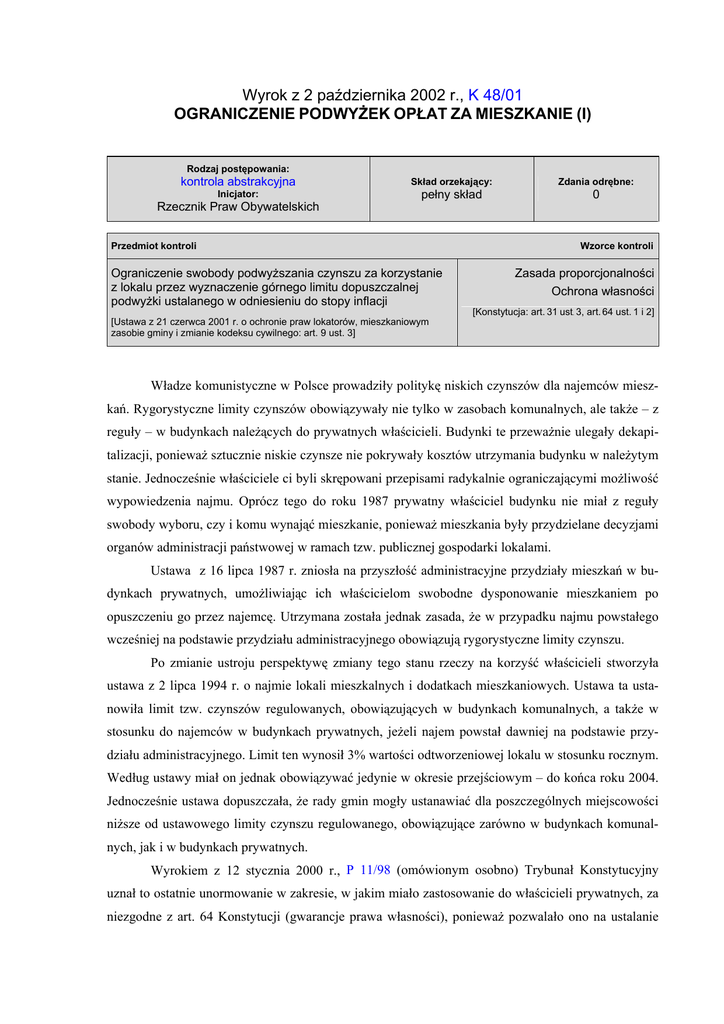 Wyrok z 2 października 2002 r., K 48/01
OGRANICZENIE PODWYŻEK OPŁAT ZA MIESZKANIE (I)

| Rodzaj postępowania: kontrola abstrakcyjna Inicjator: Rzecznik Praw Obywatelskich | Skład orzekający: pełny skład | Zdania odrębne: 0 |
|---|---|---|

| Przedmiot kontroli | Wzorce kontroli |
|---|---|
| Ograniczenie swobody podwyższania czynszu za korzystanie z lokalu przez wyznaczenie górnego limitu dopuszczalnej podwyżki ustalanego w odniesieniu do stopy inflacji [Ustawa z 21 czerwca 2001 r. o ochronie praw lokatorów, mieszkaniowym zasobie gminy i zmianie kodeksu cywilnego: art. 9 ust. 3] | Zasada proporcjonalności Ochrona własności [Konstytucja: art. 31 ust 3, art. 64 ust. 1 i 2] |

Władze komunistyczne w Polsce prowadziły politykę niskich czynszów dla najemców mieszkań. Rygorystyczne limity czynszów obowiązywały nie tylko w zasobach komunalnych, ale także – z reguły – w budynkach należących do prywatnych właścicieli. Budynki te przeważnie ulegały dekapitalizacji, ponieważ sztucznie niskie czynsze nie pokrywały kosztów utrzymania budynku w należytym stanie. Jednocześnie właściciele ci byli skrępowani przepisami radykalnie ograniczającymi możliwość wypowiedzenia najmu. Oprócz tego do roku 1987 prywatny właściciel budynku nie miał z reguły swobody wyboru, czy i komu wynająć mieszkanie, ponieważ mieszkania były przydzielane decyzjami organów administracji państwowej w ramach tzw. publicznej gospodarki lokalami.

Ustawa z 16 lipca 1987 r. zniosła na przyszłość administracyjne przydziały mieszkań w budynkach prywatnych, umożliwiając ich właścicielom swobodne dysponowanie mieszkaniem po opuszczeniu go przez najemcę. Utrzymana została jednak zasada, że w przypadku najmu powstałego wcześniej na podstawie przydziału administracyjnego obowiązują rygorystyczne limity czynszu.

Po zmianie ustroju perspektywę zmiany tego stanu rzeczy na korzyść właścicieli stworzyła ustawa z 2 lipca 1994 r. o najmie lokali mieszkalnych i dodatkach mieszkaniowych. Ustawa ta ustanowiła limit tzw. czynszów regulowanych, obowiązujących w budynkach komunalnych, a także w stosunku do najemców w budynkach prywatnych, jeżeli najem powstał dawniej na podstawie przydziału administracyjnego. Limit ten wynosił 3% wartości odtworzeniowej lokalu w stosunku rocznym. Według ustawy miał on jednak obowiązywać jedynie w okresie przejściowym – do końca roku 2004. Jednocześnie ustawa dopuszczała, że rady gmin mogły ustanawiać dla poszczególnych miejscowości niższe od ustawowego limity czynszu regulowanego, obowiązujące zarówno w budynkach komunalnych, jak i w budynkach prywatnych.

Wyrokiem z 12 stycznia 2000 r., P 11/98 (omówionym osobno) Trybunał Konstytucyjny uznał to ostatnie unormowanie w zakresie, w jakim miało zastosowanie do właścicieli prywatnych, za niezgodne z art. 64 Konstytucji (gwarancje prawa własności), ponieważ pozwalało ono na ustalanie